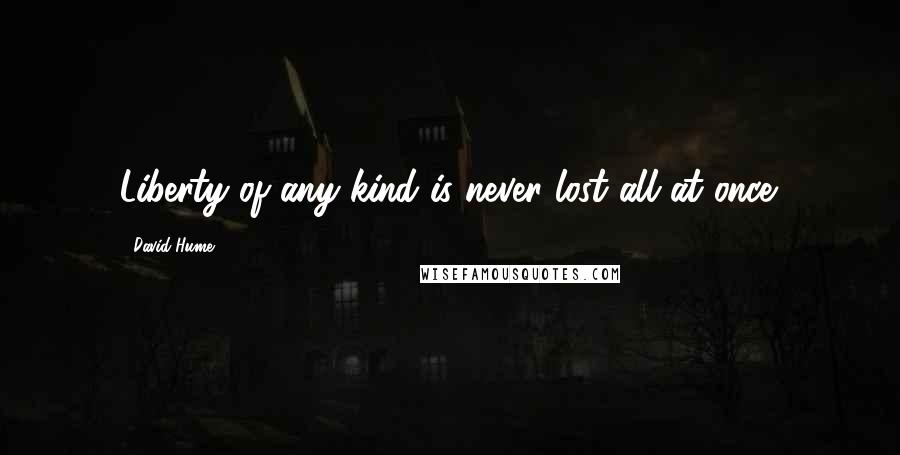 Liberty of any kind is never lost all at once.

David Hume

WISEFAMOUSQUOTES.COM